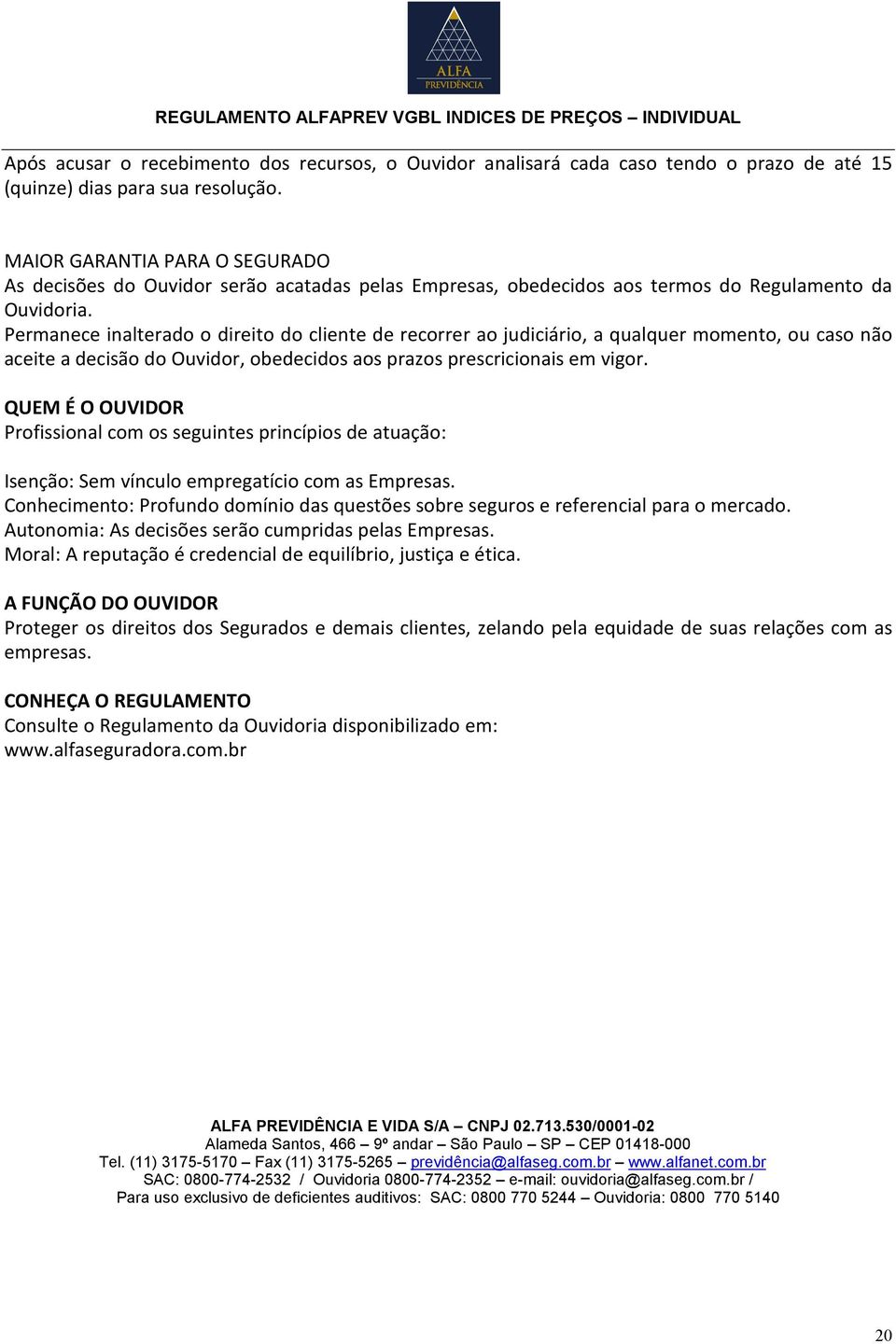 ALFA
PREVIDÊNCIA

REGULAMENTO ALFAPREV VGBL INDICES DE PREÇOS – INDIVIDUAL

Após acusar o recebimento dos recursos, o Ouvidor analisará cada caso tendo o prazo de até 15 (quinze) dias para sua resolução.

MAIOR GARANTIA PARA O SEGURADO
As decisões do Ouvidor serão acatadas pelas Empresas, obedecidos aos termos do Regulamento da Ouvidoria.
Permanece inalterado o direito do cliente de recorrer ao judiciário, a qualquer momento, ou caso não aceite a decisão do Ouvidor, obedecidos aos prazos prescricionais em vigor.

QUEM É O OUVIDOR
Profissional com os seguintes princípios de atuação:

Isenção: Sem vínculo empregatício com as Empresas.
Conhecimento: Profundo domínio das questões sobre seguros e referencial para o mercado.
Autonomia: As decisões serão cumpridas pelas Empresas.
Moral: A reputação é credencial de equilíbrio, justiça e ética.

A FUNÇÃO DO OUVIDOR
Proteger os direitos dos Segurados e demais clientes, zelando pela equidade de suas relações com as empresas.

CONHEÇA O REGULAMENTO
Consulte o Regulamento da Ouvidoria disponibilizado em:
www.alfaseguradora.com.br

ALFA PREVIDÊNCIA E VIDA S/A – CNPJ 02.713.530/0001-02
Alameda Santos, 466 – 9º andar – São Paulo – SP – CEP 01418-000
Tel. (11) 3175-5170 – Fax (11) 3175-5265 – previdência@alfaseg.com.br – www.alfanet.com.br
SAC: 0800-774-2532 / Ouvidoria 0800-774-2352 – e-mail: ouvidoria@alfaseg.com.br /
Para uso exclusivo de deficientes auditivos: SAC: 0800 770 5244 – Ouvidoria: 0800 770 5140

20